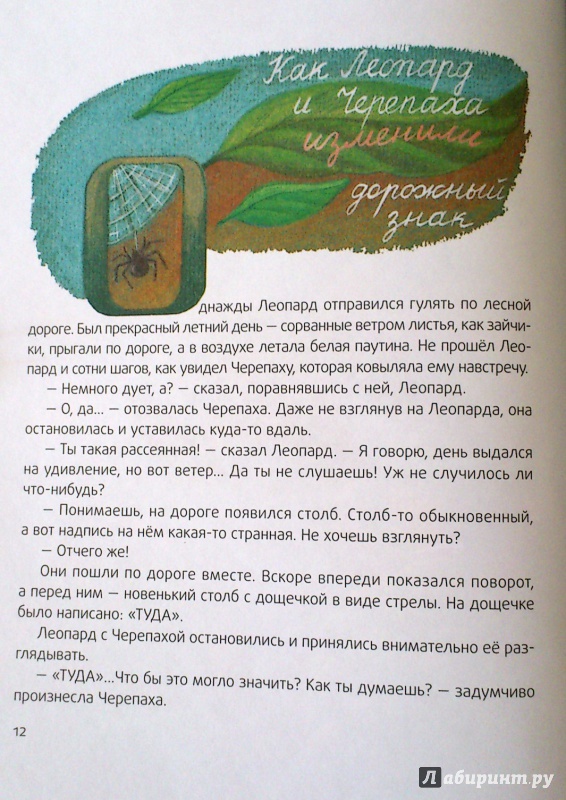 Как Леопард и Черепаха изменили дорожный знак

Однажды Леопард отправился гулять по лесной дороге. Был прекрасный летний день — сорванные ветром листья, как зайчики, прыгали по дороге, а в воздухе летала белая паутина. Не прошёл Леопард и сотни шагов, как увидел Черепаху, которая ковыляла ему навстречу.

— Немного дует, а? — сказал, поравнявшись с ней, Леопард.

— О, да... — отозвалась Черепаха. Даже не взглянув на Леопарда, она остановилась и уставилась куда-то вдаль.

— Ты такая рассеянная! — сказал Леопард. — Я говорю, день выдался на удивление, но вот ветер... Да ты не слушаешь! Уж не случилось ли что-нибудь?

— Понимаешь, на дороге появился столб. Столб-то обыкновенный, а вот надпись на нём какая-то странная. Не хочешь взглянуть?

— Отчего же!

Они пошли по дороге вместе. Вскоре впереди показался поворот, а перед ним — новенький столб с дощечкой в виде стрелы. На дощечке было написано: «ТУДА».

Леопард с Черепахой остановились и принялись внимательно её разглядывать.

— «ТУДА»...Что бы это могло значить? Как ты думаешь? — задумчиво произнесла Черепаха.

12

Лабиринт.ру